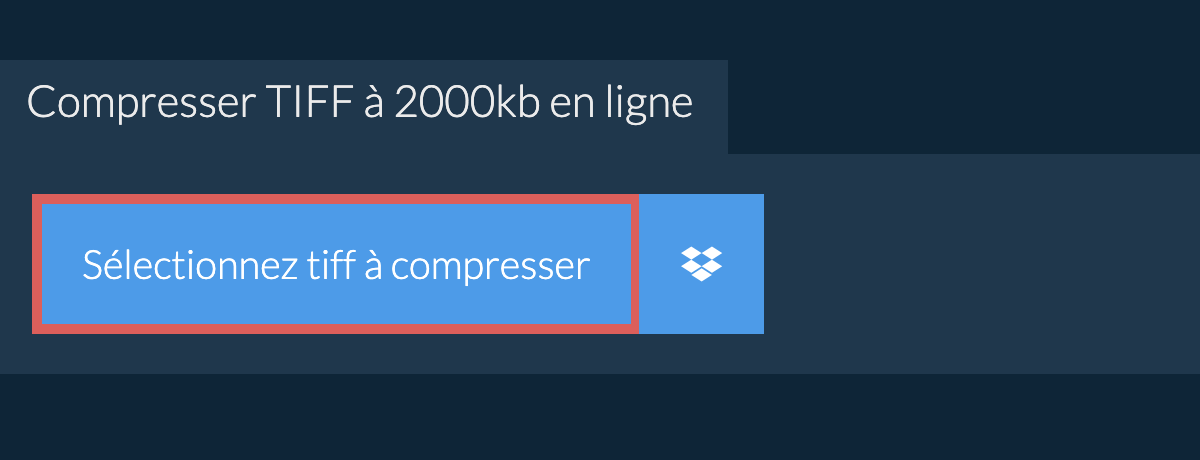 Compresser TIFF à 2000kb en ligne

Sélectionnez tiff à compresser